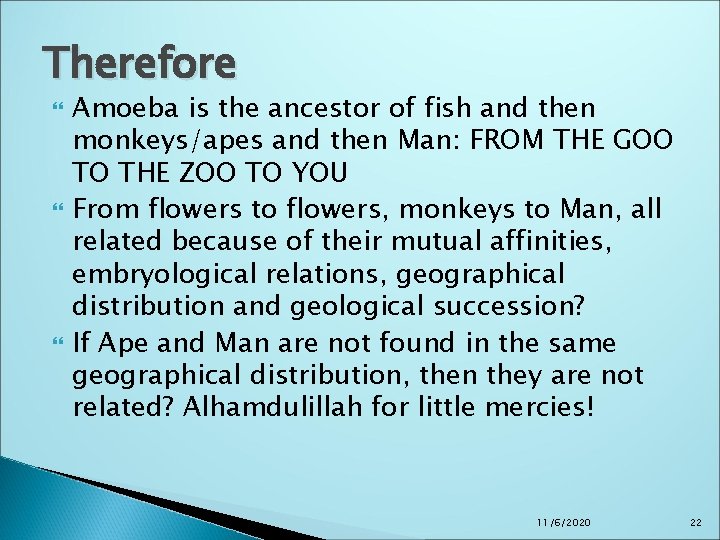 Therefore

Amoeba is the ancestor of fish and then monkeys/apes and then Man: FROM THE GOO TO THE ZOO TO YOU

From flowers to flowers, monkeys to Man, all related because of their mutual affinities, embryological relations, geographical distribution and geological succession?

If Ape and Man are not found in the same geographical distribution, then they are not related? Alhamdulillah for little mercies!

11/6/2020

22